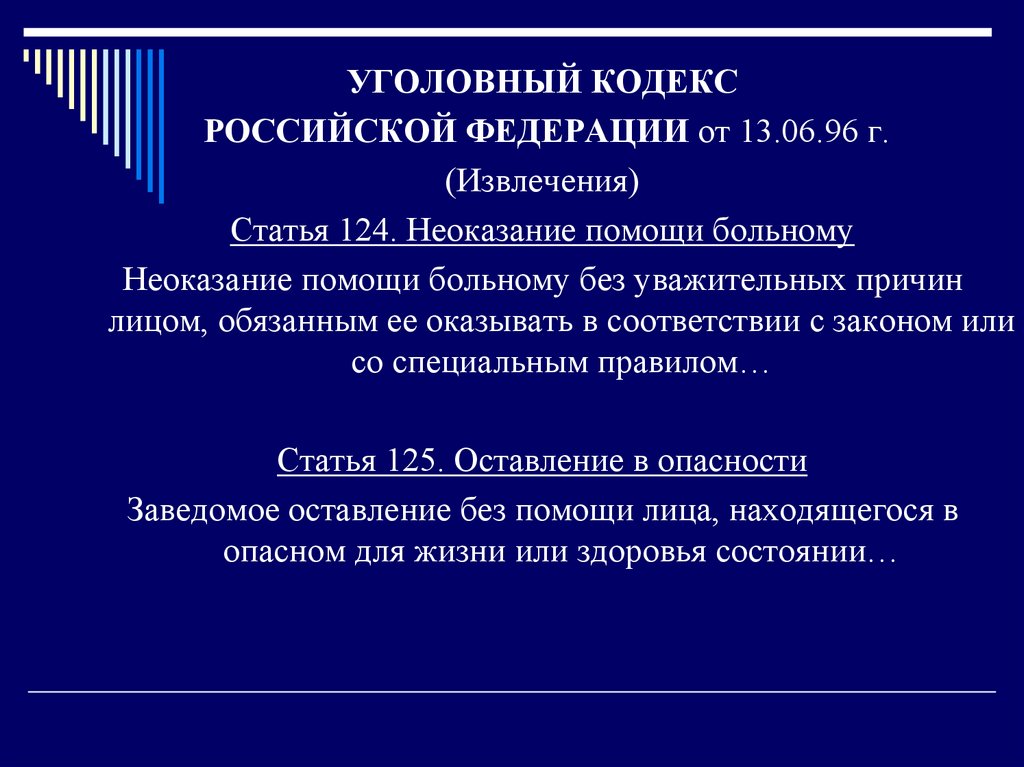 УГОЛОВНЫЙ КОДЕКС
РОССИЙСКОЙ ФЕДЕРАЦИИ от 13.06.96 г.
(Извлечения)
Статья 124. Неоказание помощи больному

Неоказание помощи больному без уважительных причин лицом, обязанным ее оказывать в соответствии с законом или со специальным правилом…

Статья 125. Оставление в опасности

Заведомое оставление без помощи лица, находящегося в опасном для жизни или здоровья состоянии…